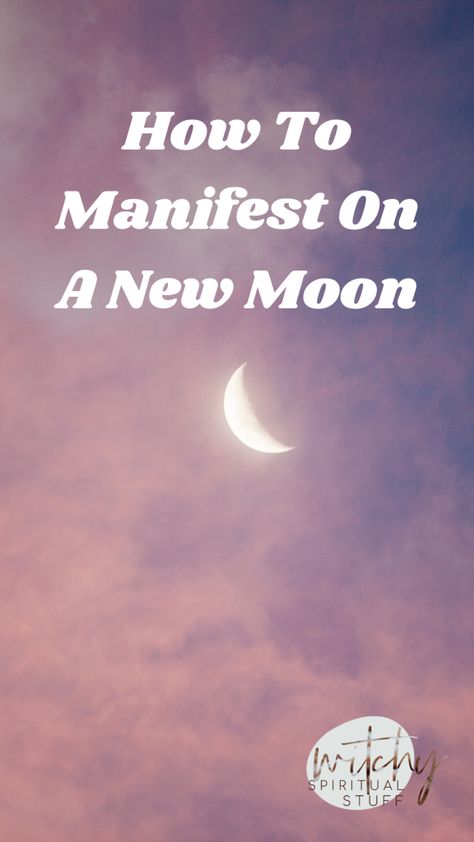 How To Manifest On A New Moon

witchy
SPIRITUAL STUFF